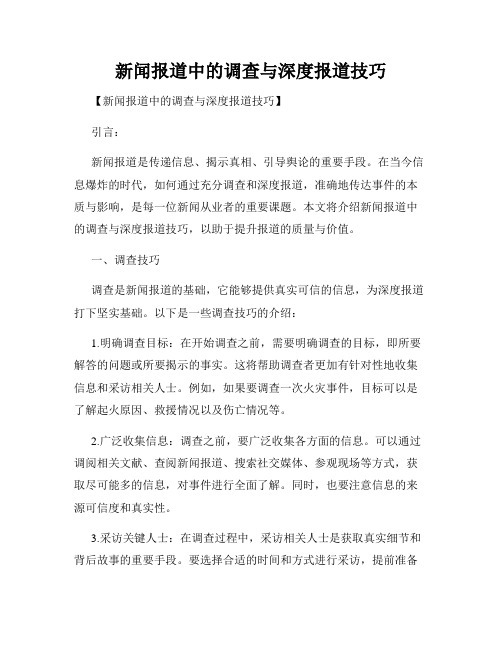 新闻报道中的调查与深度报道技巧

【新闻报道中的调查与深度报道技巧】

引言：

新闻报道是传递信息、揭示真相、引导舆论的重要手段。在当今信息爆炸的时代，如何通过充分调查和深度报道，准确地传达事件的本质与影响，是每一位新闻从业者的重要课题。本文将介绍新闻报道中的调查与深度报道技巧，以助于提升报道的质量与价值。

一、调查技巧

调查是新闻报道的基础，它能够提供真实可信的信息，为深度报道打下坚实基础。以下是一些调查技巧的介绍：

1.明确调查目标：在开始调查之前，需要明确调查的目标，即所要解答的问题或所要揭示的事实。这将帮助调查者更加有针对性地收集信息和采访相关人士。例如，如果要调查一次火灾事件，目标可以是了解起火原因、救援情况以及伤亡情况等。

2.广泛收集信息：调查之前，要广泛收集各方面的信息。可以通过调阅相关文献、查阅新闻报道、搜索社交媒体、参观现场等方式，获取尽可能多的信息，对事件进行全面了解。同时，也要注意信息的来源可信度和真实性。

3.采访关键人士：在调查过程中，采访相关人士是获取真实细节和背后故事的重要手段。要选择合适的时间和方式进行采访，提前准备